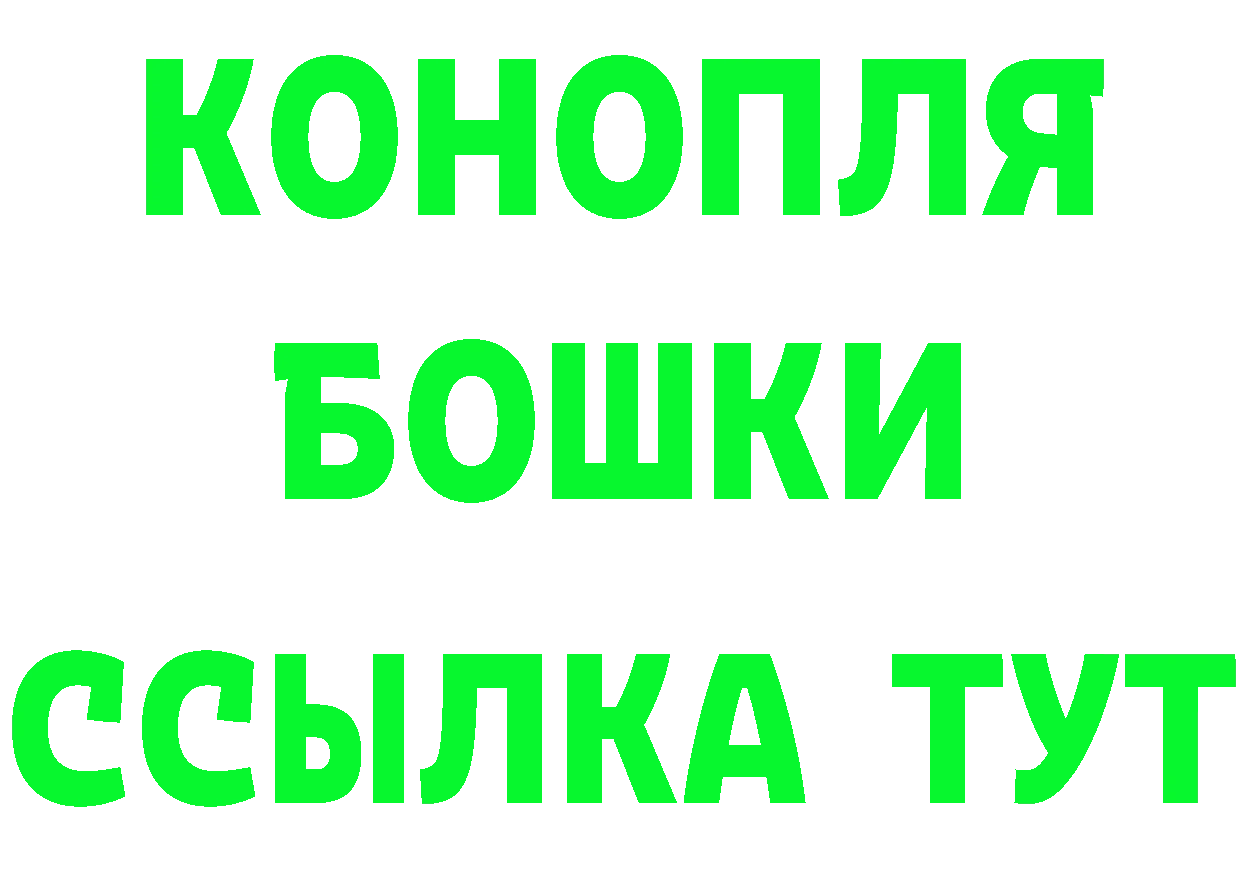 КОНОПЛЯ
БОШКИ
ССЫЛКА ТУТ